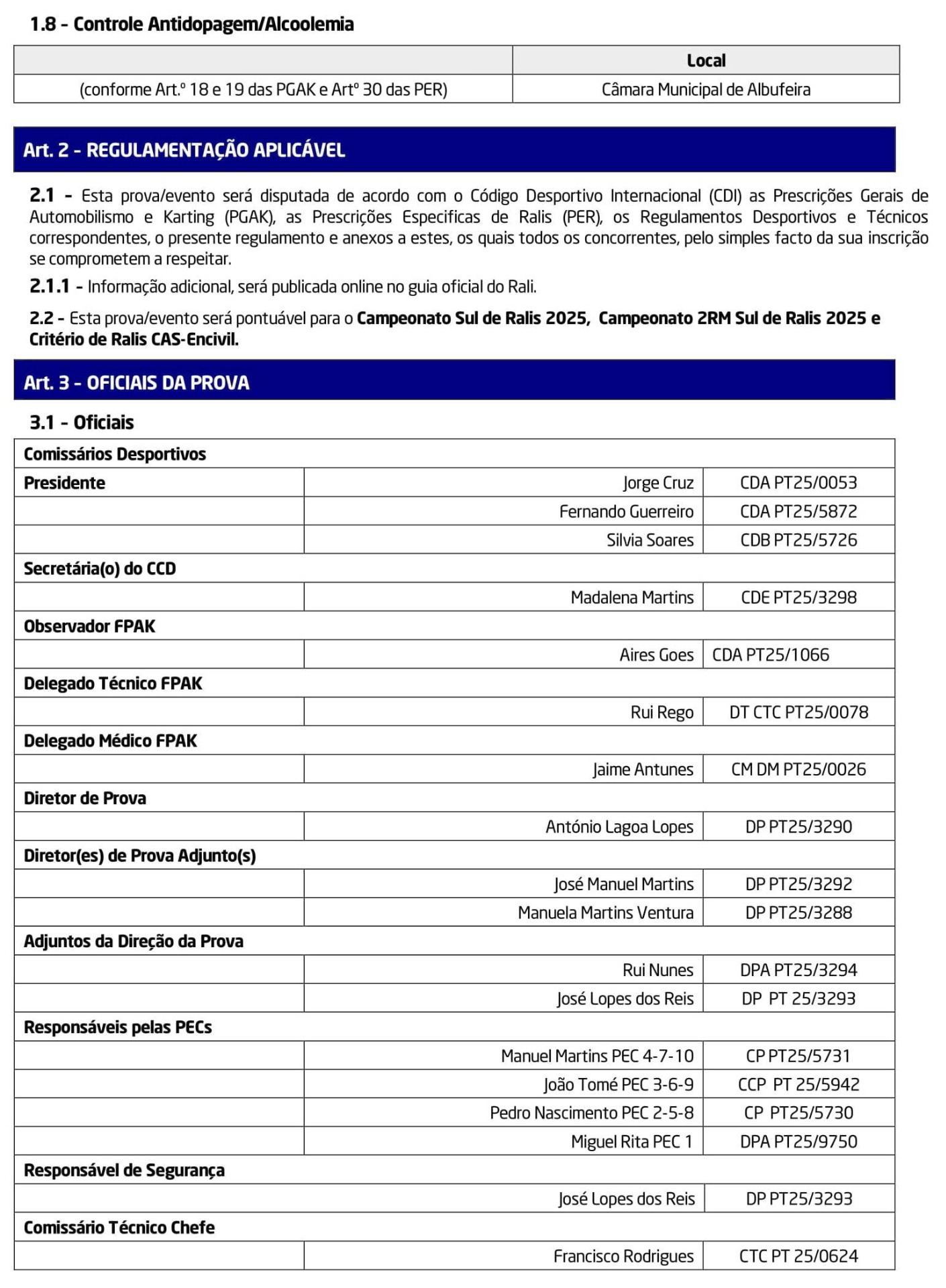 1.8 - Controle Antidopagem/Alcoolemia

| | Local |
|---|---|
| (conforme Art.º 18 e 19 das PGAK e Artº 30 das PER) | Câmara Municipal de Albufeira |

Art. 2 - REGULAMENTAÇÃO APLICÁVEL

2.1 - Esta prova/evento será disputada de acordo com o Código Desportivo Internacional (CDI) as Prescrições Gerais de Automobilismo e Karting (PGAK), as Prescrições Especificas de Ralis (PER), os Regulamentos Desportivos e Técnicos correspondentes, o presente regulamento e anexos a estes, os quais todos os concorrentes, pelo simples facto da sua inscrição se comprometem a respeitar.

2.1.1 - Informação adicional, será publicada online no guia oficial do Rali.

2.2 - Esta prova/evento será pontuável para o Campeonato Sul de Ralis 2025, Campeonato 2RM Sul de Ralis 2025 e Critério de Ralis CAS-Encivil.

Art. 3 - OFICIAIS DA PROVA

3.1 - Oficiais

| Comissários Desportivos | | |
|---|---|---|
| Presidente | Jorge Cruz | CDA PT25/0053 |
| | Fernando Guerreiro | CDA PT25/5872 |
| | Silvia Soares | CDB PT25/5726 |
| Secretária(o) do CCD | | |
| | Madalena Martins | CDE PT25/3298 |
| Observador FPAK | | |
| | Aires Goes | CDA PT25/1066 |
| Delegado Técnico FPAK | | |
| | Rui Rego | DT CTC PT25/0078 |
| Delegado Médico FPAK | | |
| | Jaime Antunes | CM DM PT25/0026 |
| Diretor de Prova | | |
| | António Lagoa Lopes | DP PT25/3290 |
| Diretor(es) de Prova Adjunto(s) | | |
| | José Manuel Martins | DP PT25/3292 |
| | Manuela Martins Ventura | DP PT25/3288 |
| Adjuntos da Direção da Prova | | |
| | Rui Nunes | DPA PT25/3294 |
| | José Lopes dos Reis | DP PT 25/3293 |
| Responsáveis pelas PECs | | |
| | Manuel Martins PEC 4-7-10 | CP PT25/5731 |
| | João Tomé PEC 3-6-9 | CCP PT 25/5942 |
| | Pedro Nascimento PEC 2-5-8 | CP PT25/5730 |
| | Miguel Rita PEC 1 | DPA PT25/9750 |
| Responsável de Segurança | | |
| | José Lopes dos Reis | DP PT25/3293 |
| Comissário Técnico Chefe | | |
| | Francisco Rodrigues | CTC PT 25/0624 |